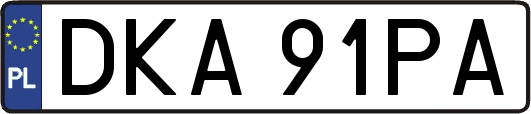 PL
DKA 91PA